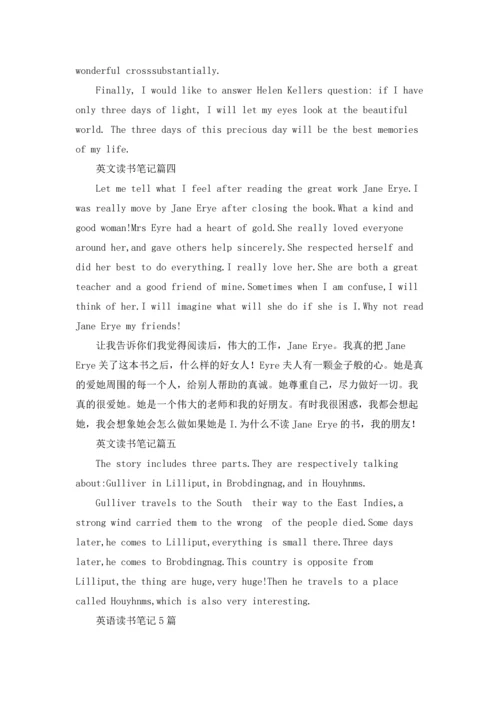 wonderful crosssubstantially.

Finally, I would like to answer Helen Kellers question: if I have only three days of light, I will let my eyes look at the beautiful world. The three days of this precious day will be the best memories of my life.

英文读书笔记篇四

Let me tell what I feel after reading the great work Jane Erye.I was really move by Jane Erye after closing the book.What a kind and good woman!Mrs Eyre had a heart of gold.She really loved everyone around her,and gave others help sincerely.She respected herself and did her best to do everything.I really love her.She are both a great teacher and a good friend of mine.Sometimes when I am confuse,I will think of her.I will imagine what will she do if she is I.Why not read Jane Erye my friends!

让我告诉你们我觉得阅读后，伟大的工作，Jane Erye。我真的把 Jane Erye 关了这本书之后，什么样的好女人！Eyre 夫人有一颗金子般的心。她是真的爱她周围的每一个人，给别人帮助的真诚。她尊重自己，尽力做好一切。我真的很爱她。她是一个伟大的老师和我的好朋友。有时我很困惑，我都会想起她，我会想象她会怎么做如果她是 I.为什么不读 Jane Erye 的书，我的朋友！

英文读书笔记篇五

The story includes three parts.They are respectively talking about:Gulliver in Lilliput,in Brobdingnag,and in Houyhnms.

Gulliver travels to the South their way to the East Indies,a strong wind carried them to the wrong of the people died.Some days later,he comes to Lilliput,everything is small there.Three days later,he comes to Brobdingnag.This country is opposite from Lilliput,the thing are huge,very huge!Then he travels to a place called Houyhnms,which is also very interesting.

英语读书笔记 5 篇